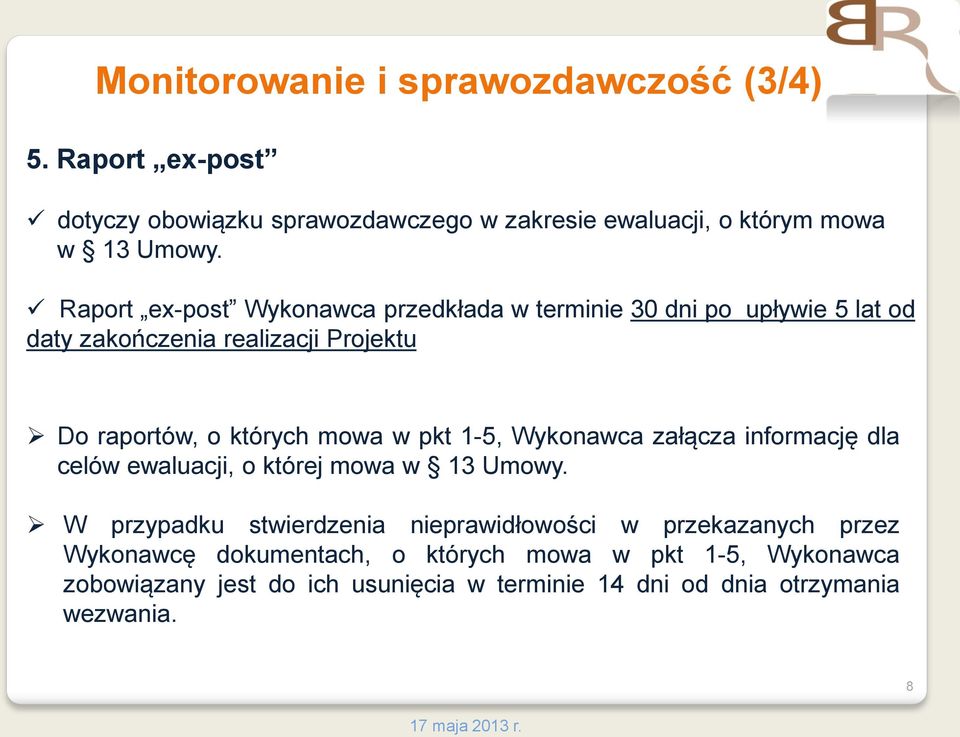 BR

Monitorowanie i sprawozdawczość (3/4)

5. Raport „ex-post”

✓ dotyczy obowiązku sprawozdawczego w zakresie ewaluacji, o którym mowa w § 13 Umowy.

✓ Raport „ex-post” Wykonawca przedkłada w terminie 30 dni po upływie 5 lat od daty zakończenia realizacji Projektu

➢ Do raportów, o których mowa w pkt 1-5, Wykonawca załącza informację dla celów ewaluacji, o której mowa w § 13 Umowy.

➢ W przypadku stwierdzenia nieprawidłowości w przekazanych przez Wykonawcę dokumentach, o których mowa w pkt 1-5, Wykonawca zobowiązany jest do ich usunięcia w terminie 14 dni od dnia otrzymania wezwania.

8

17 maja 2013 r.